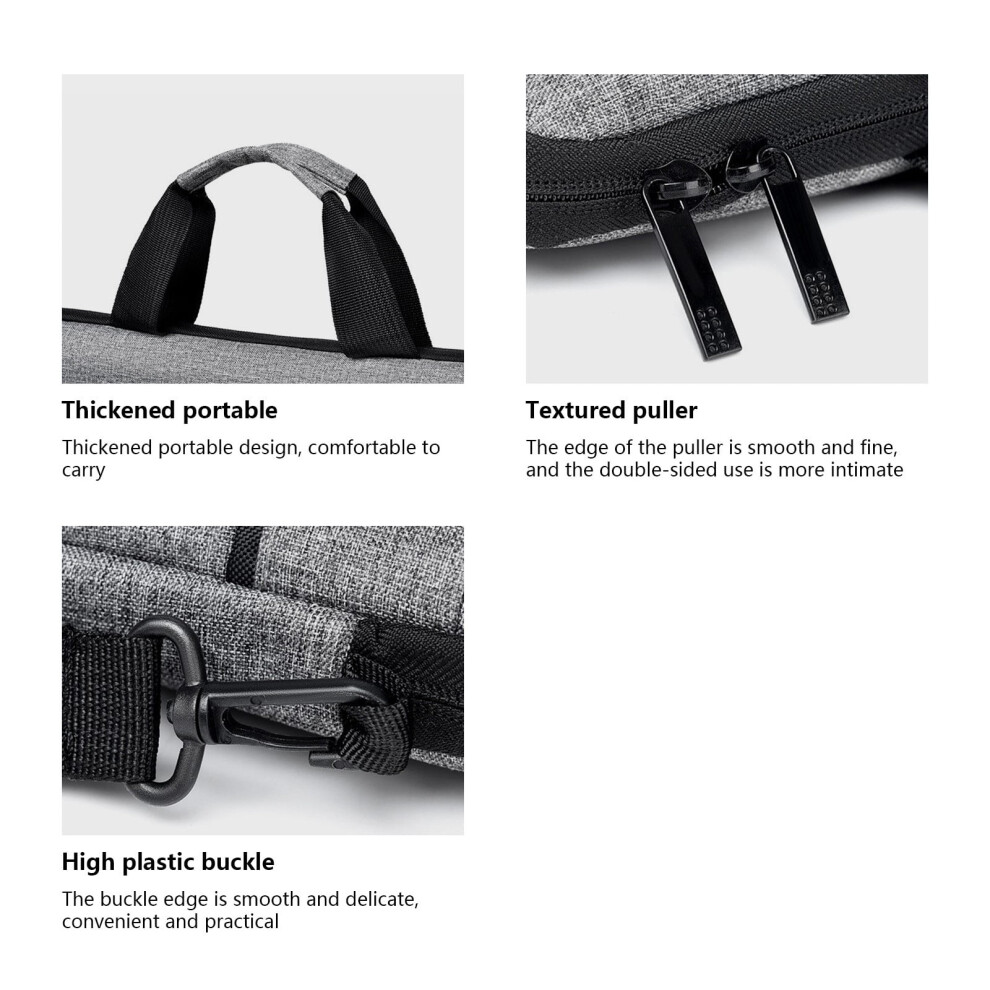 Thickened portable

Thickened portable design, comfortable to carry

Textured puller

The edge of the puller is smooth and fine, and the double-sided use is more intimate

High plastic buckle

The buckle edge is smooth and delicate, convenient and practical